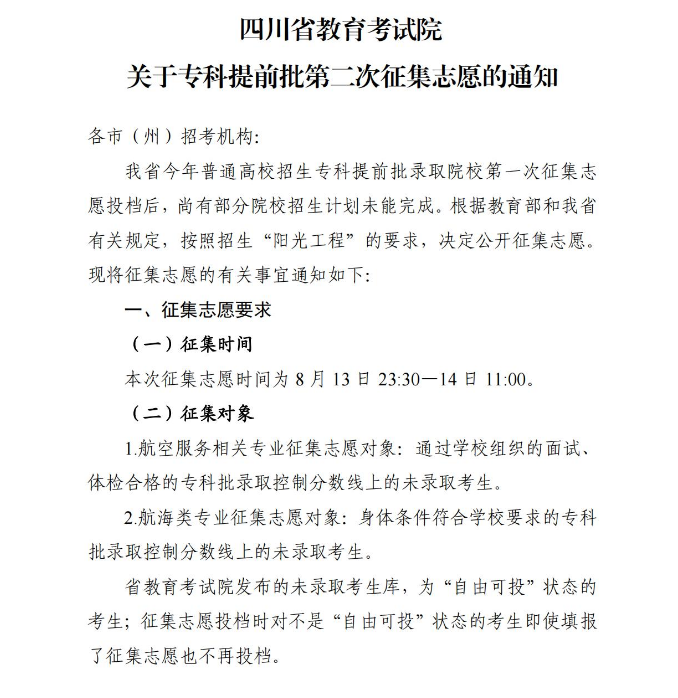 四川省教育考试院
关于专科提前批第二次征集志愿的通知

各市（州）招考机构：

我省今年普通高校招生专科提前批录取院校第一次征集志愿投档后，尚有部分院校招生计划未能完成。根据教育部和我省有关规定，按照招生“阳光工程”的要求，决定公开征集志愿。现将征集志愿的有关事宜通知如下：

一、征集志愿要求

（一）征集时间

本次征集志愿时间为 8 月 13 日 23:30—14 日 11:00。

（二）征集对象

1.航空服务相关专业征集志愿对象：通过学校组织的面试、体检合格的专科批录取控制分数线上的未录取考生。

2.航海类专业征集志愿对象：身体条件符合学校要求的专科批录取控制分数线上的未录取考生。

省教育考试院发布的未录取考生库，为“自由可投”状态的考生；征集志愿投档时对不是“自由可投”状态的考生即使填报了征集志愿也不再投档。